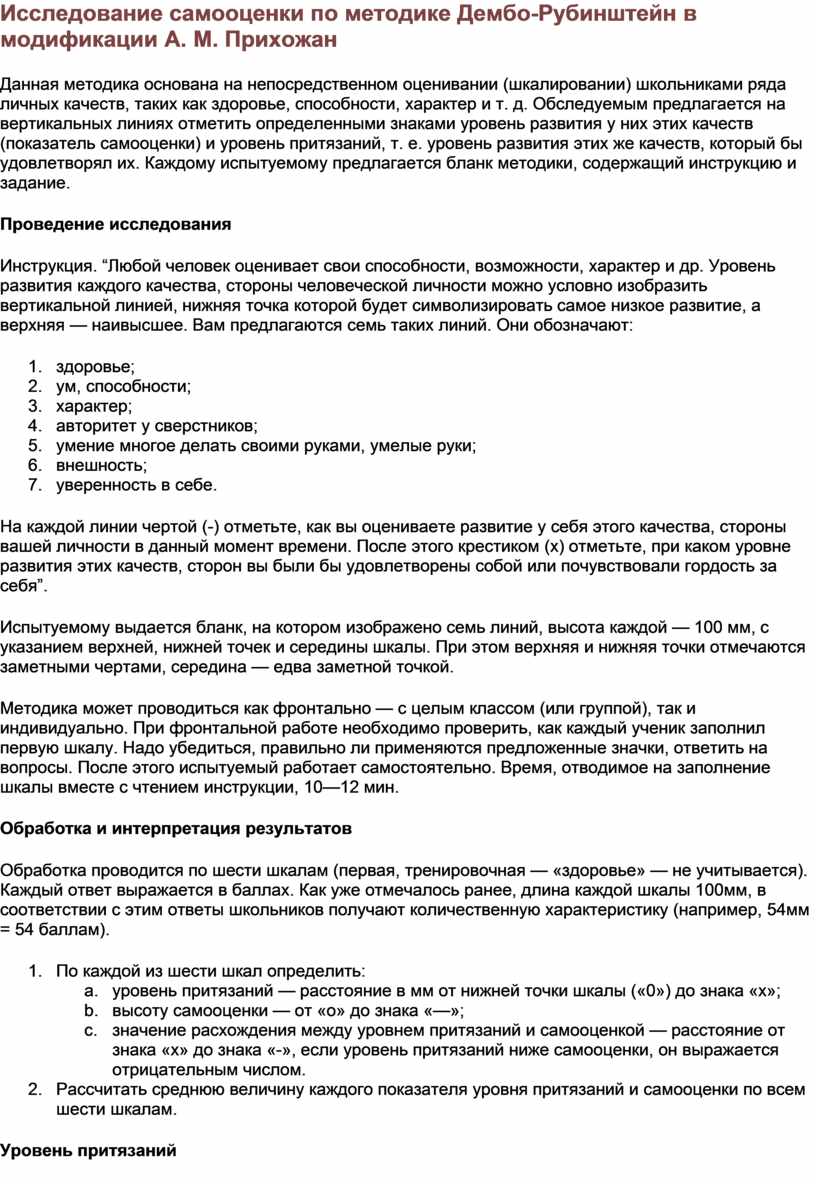 Исследование самооценки по методике Дембо-Рубинштейн в модификации А. М. Прихожан

Данная методика основана на непосредственном оценивании (шкалировании) школьниками ряда личных качеств, таких как здоровье, способности, характер и т. д. Обследуемым предлагается на вертикальных линиях отметить определенными знаками уровень развития у них этих качеств (показатель самооценки) и уровень притязаний, т. е. уровень развития этих же качеств, который бы удовлетворял их. Каждому испытуемому предлагается бланк методики, содержащий инструкцию и задание.

Проведение исследования

Инструкция. “Любой человек оценивает свои способности, возможности, характер и др. Уровень развития каждого качества, стороны человеческой личности можно условно изобразить вертикальной линией, нижняя точка которой будет символизировать самое низкое развитие, а верхняя — наивысшее. Вам предлагаются семь таких линий. Они обозначают:

1. здоровье;
2. ум, способности;
3. характер;
4. авторитет у сверстников;
5. умение многое делать своими руками, умелые руки;
6. внешность;
7. уверенность в себе.

На каждой линии чертой (-) отметьте, как вы оцениваете развитие у себя этого качества, стороны вашей личности в данный момент времени. После этого крестиком (х) отметьте, при каком уровне развития этих качеств, сторон вы были бы удовлетворены собой или почувствовали гордость за себя”.

Испытуемому выдается бланк, на котором изображено семь линий, высота каждой — 100 мм, с указанием верхней, нижней точек и середины шкалы. При этом верхняя и нижняя точки отмечаются заметными чертами, середина — едва заметной точкой.

Методика может проводиться как фронтально — с целым классом (или группой), так и индивидуально. При фронтальной работе необходимо проверить, как каждый ученик заполнил первую шкалу. Надо убедиться, правильно ли применяются предложенные значки, ответить на вопросы. После этого испытуемый работает самостоятельно. Время, отводимое на заполнение шкалы вместе с чтением инструкции, 10—12 мин.

Обработка и интерпретация результатов

Обработка проводится по шести шкалам (первая, тренировочная — «здоровье» — не учитывается). Каждый ответ выражается в баллах. Как уже отмечалось ранее, длина каждой шкалы 100мм, в соответствии с этим ответы школьников получают количественную характеристику (например, 54мм = 54 баллам).

1. По каждой из шести шкал определить:
a. уровень притязаний — расстояние в мм от нижней точки шкалы («0») до знака «х»;
b. высоту самооценки — от «о» до знака «—»;
c. значение расхождения между уровнем притязаний и самооценкой — расстояние от знака «х» до знака «-», если уровень притязаний ниже самооценки, он выражается отрицательным числом.
2. Рассчитать среднюю величину каждого показателя уровня притязаний и самооценки по всем шести шкалам.

Уровень притязаний